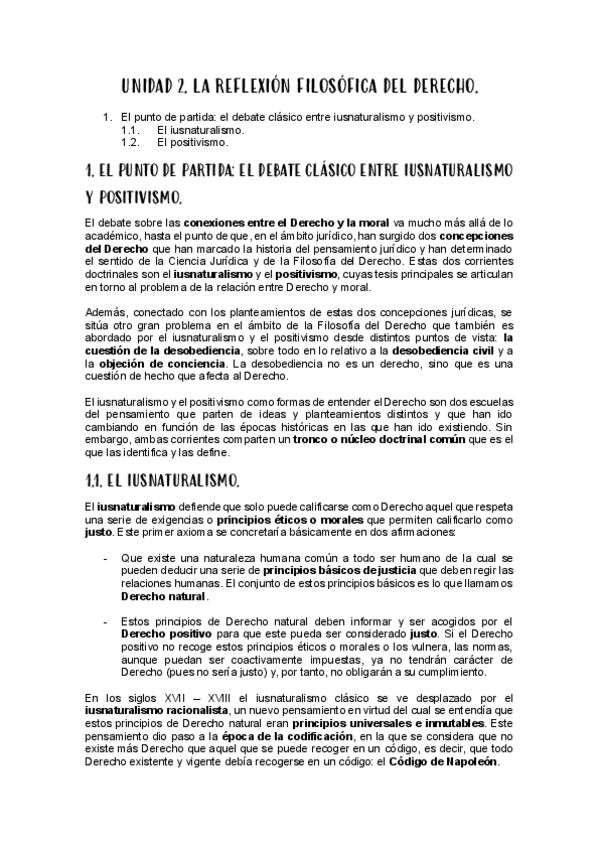 UNIDAD 2. LA REFLEXIÓN FILOSÓFICA DEL DERECHO.

1. El punto de partida: el debate clásico entre iusnaturalismo y positivismo.
1.1. El iusnaturalismo.
1.2. El positivismo.

1. EL PUNTO DE PARTIDA: EL DEBATE CLÁSICO ENTRE IUSNATURALISMO Y POSITIVISMO.

El debate sobre las conexiones entre el Derecho y la moral va mucho más allá de lo académico, hasta el punto de que, en el ámbito jurídico, han surgido dos concepciones del Derecho que han marcado la historia del pensamiento jurídico y han determinado el sentido de la Ciencia Jurídica y de la Filosofía del Derecho. Estas dos corrientes doctrinales son el iusnaturalismo y el positivismo, cuyas tesis principales se articulan en torno al problema de la relación entre Derecho y moral.

Además, conectado con los planteamientos de estas dos concepciones jurídicas, se sitúa otro gran problema en el ámbito de la Filosofía del Derecho que también es abordado por el iusnaturalismo y el positivismo desde distintos puntos de vista: la cuestión de la desobediencia, sobre todo en lo relativo a la desobediencia civil y a la objeción de conciencia. La desobediencia no es un derecho, sino que es una cuestión de hecho que afecta al Derecho.

El iusnaturalismo y el positivismo como formas de entender el Derecho son dos escuelas del pensamiento que parten de ideas y planteamientos distintos y que han ido cambiando en función de las épocas históricas en las que han ido existiendo. Sin embargo, ambas corrientes comparten un tronco o núcleo doctrinal común que es el que las identifica y las define.

1.1. EL IUSNATURALISMO.

El iusnaturalismo defiende que solo puede calificarse como Derecho aquel que respeta una serie de exigencias o principios éticos o morales que permiten calificarlo como justo. Este primer axioma se concretaría básicamente en dos afirmaciones:

- Que existe una naturaleza humana común a todo ser humano de la cual se pueden deducir una serie de principios básicos de justicia que deben regir las relaciones humanas. El conjunto de estos principios básicos es lo que llamamos Derecho natural.

- Estos principios de Derecho natural deben informar y ser acogidos por el Derecho positivo para que este pueda ser considerado justo. Si el Derecho positivo no recoge estos principios éticos o morales o los vulnera, las normas, aunque puedan ser coactivamente impuestas, ya no tendrán carácter de Derecho (pues no sería justo) y, por tanto, no obligarán a su cumplimiento.

En los siglos XVII – XVIII el iusnaturalismo clásico se ve desplazado por el iusnaturalismo racionalista, un nuevo pensamiento en virtud del cual se entendía que estos principios de Derecho natural eran principios universales e inmutables. Este pensamiento dio paso a la época de la codificación, en la que se considera que no existe más Derecho que aquel que se puede recoger en un código, es decir, que todo Derecho existente y vigente debía recogerse en un código: el Código de Napoleón.